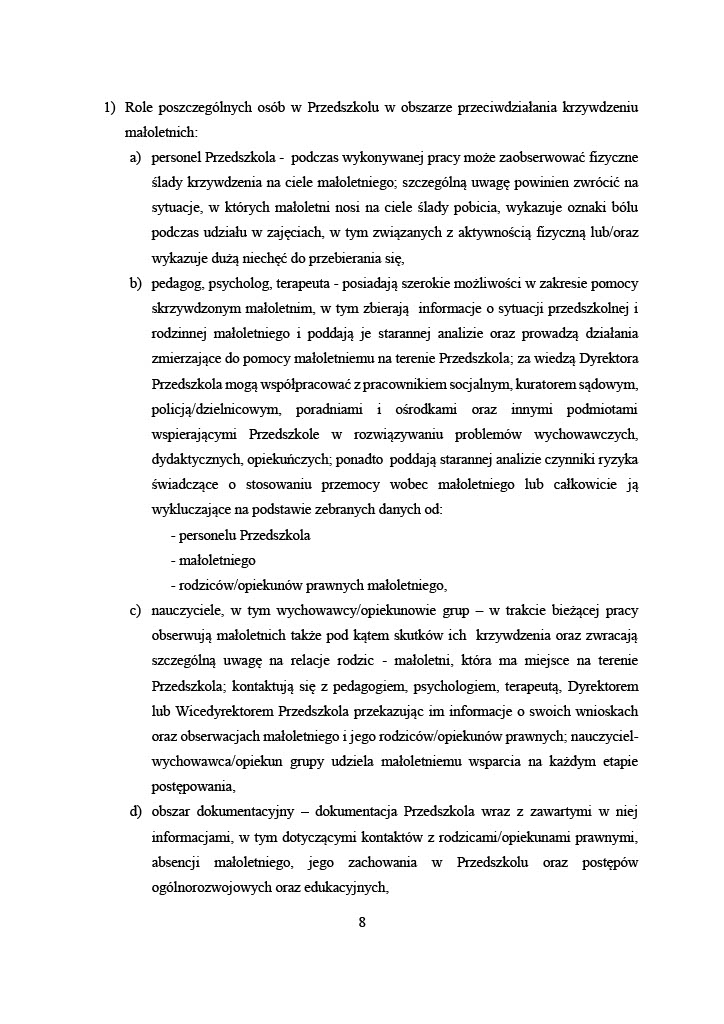 1) Role poszczególnych osób w Przedszkolu w obszarze przeciwdziałania krzywdzeniu małoletnich:

a) personel Przedszkola - podczas wykonywanej pracy może zaobserwować fizyczne ślady krzywdzenia na ciele małoletniego; szczególną uwagę powinien zwrócić na sytuacje, w których małoletni nosi na ciele ślady pobicia, wykazuje oznaki bólu podczas udziału w zajęciach, w tym związanych z aktywnością fizyczną lub/oraz wykazuje dużą niechęć do przebierania się,

b) pedagog, psycholog, terapeuta - posiadają szerokie możliwości w zakresie pomocy skrzywdzonym małoletnim, w tym zbierają informacje o sytuacji przedszkolnej i rodzinnej małoletniego i poddają je starannej analizie oraz prowadzą działania zmierzające do pomocy małoletniemu na terenie Przedszkola; za wiedzą Dyrektora Przedszkola mogą współpracować z pracownikiem socjalnym, kuratorem sądowym, policją/dzielnicowym, poradniami i ośrodkami oraz innymi podmiotami wspierającymi Przedszkole w rozwiązywaniu problemów wychowawczych, dydaktycznych, opiekuńczych; ponadto poddają starannej analizie czynniki ryzyka świadczące o stosowaniu przemocy wobec małoletniego lub całkowicie ją wykluczające na podstawie zebranych danych od:
- personelu Przedszkola
- małoletniego
- rodziców/opiekunów prawnych małoletniego,

c) nauczyciele, w tym wychowawcy/opiekunowie grup – w trakcie bieżącej pracy obserwują małoletnich także pod kątem skutków ich krzywdzenia oraz zwracają szczególną uwagę na relacje rodzic - małoletni, która ma miejsce na terenie Przedszkola; kontaktują się z pedagogiem, psychologiem, terapeutą, Dyrektorem lub Wicedyrektorem Przedszkola przekazując im informacje o swoich wnioskach oraz obserwacjach małoletniego i jego rodziców/opiekunów prawnych; nauczyciel-wychowawca/opiekun grupy udziela małoletniemu wsparcia na każdym etapie postępowania,

d) obszar dokumentacyjny – dokumentacja Przedszkola wraz z zawartymi w niej informacjami, w tym dotyczącymi kontaktów z rodzicami/opiekunami prawnymi, absencji małoletniego, jego zachowania w Przedszkolu oraz postępów ogólnorozwojowych oraz edukacyjnych,

8